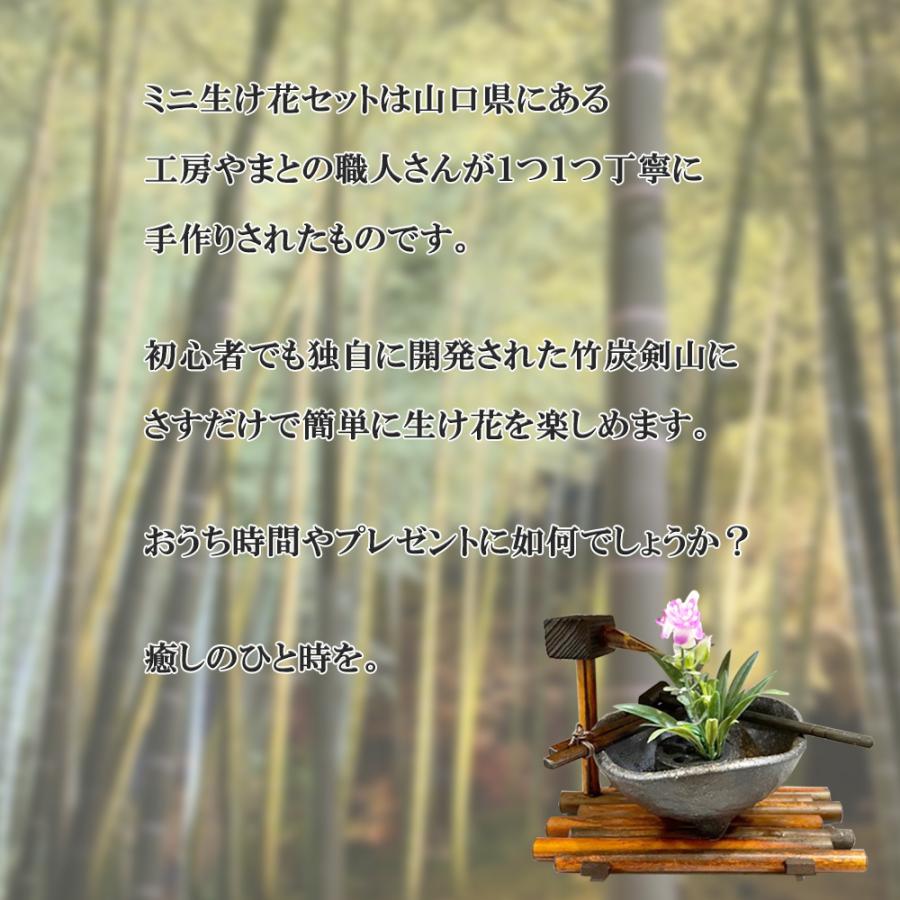 ミニ生け花セットは山口県にある工房やまとの職人さんが1つ1つ丁寧に手作りされたものです。

初心者でも独自に開発された竹炭剣山にさすだけで簡単に生け花を楽しめます。

おうち時間やプレゼントに如何でしょうか？

癒しのひと時を。